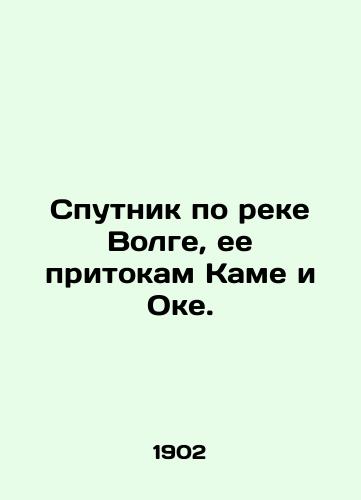 Спутник по реке Волге, ее притокам Каме и Оке.

1902